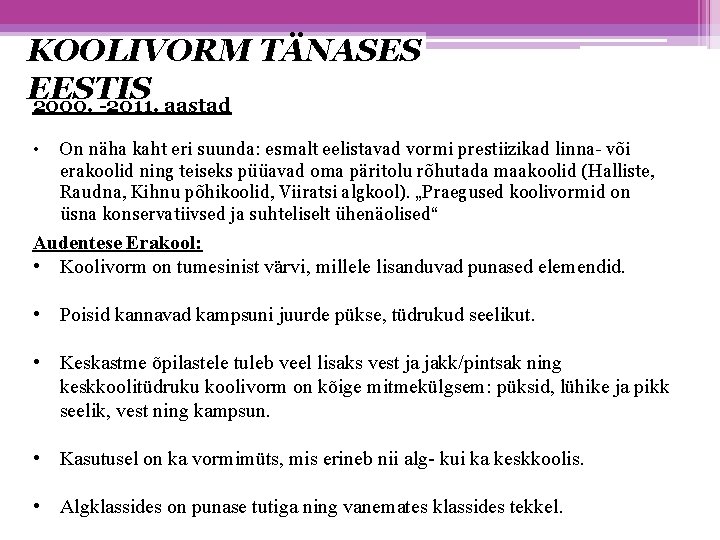 KOOLIVORM TÄNASES EESTIS
2000. -2011. aastad

• On näha kaht eri suunda: esmalt eelistavad vormi prestiizikad linna- või erakoolid ning teiseks püüavad oma päritolu rõhutada maakoolid (Halliste, Raudna, Kihnu põhikoolid, Viiratsi algkool). „Praegused koolivormid on üsna konservatiivsed ja suhteliselt ühenäolised“

Audentese Erakool:
• Koolivorm on tumesinist värvi, millele lisanduvad punased elemendid.

• Poisid kannavad kampsuni juurde pükse, tüdrukud seelikut.

• Keskastme õpilastele tuleb veel lisaks vest ja jakk/pintsak ning keskkoolitüdruku koolivorm on kõige mitmekülgsem: püksid, lühike ja pikk seelik, vest ning kampsun.

• Kasutusel on ka vormimüts, mis erineb nii alg- kui ka keskkoolis.

• Algklassides on punase tutiga ning vanemates klassides tekkel.